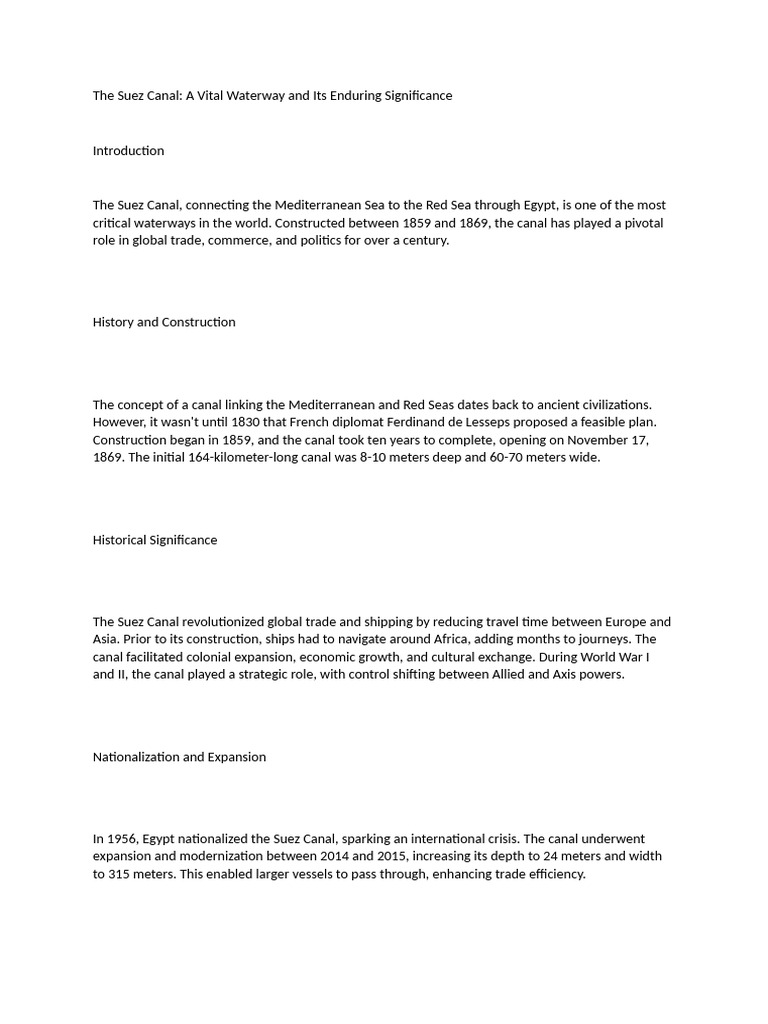 The Suez Canal: A Vital Waterway and Its Enduring Significance

Introduction

The Suez Canal, connecting the Mediterranean Sea to the Red Sea through Egypt, is one of the most critical waterways in the world. Constructed between 1859 and 1869, the canal has played a pivotal role in global trade, commerce, and politics for over a century.

History and Construction

The concept of a canal linking the Mediterranean and Red Seas dates back to ancient civilizations. However, it wasn't until 1830 that French diplomat Ferdinand de Lesseps proposed a feasible plan. Construction began in 1859, and the canal took ten years to complete, opening on November 17, 1869. The initial 164-kilometer-long canal was 8-10 meters deep and 60-70 meters wide.

Historical Significance

The Suez Canal revolutionized global trade and shipping by reducing travel time between Europe and Asia. Prior to its construction, ships had to navigate around Africa, adding months to journeys. The canal facilitated colonial expansion, economic growth, and cultural exchange. During World War I and II, the canal played a strategic role, with control shifting between Allied and Axis powers.

Nationalization and Expansion

In 1956, Egypt nationalized the Suez Canal, sparking an international crisis. The canal underwent expansion and modernization between 2014 and 2015, increasing its depth to 24 meters and width to 315 meters. This enabled larger vessels to pass through, enhancing trade efficiency.